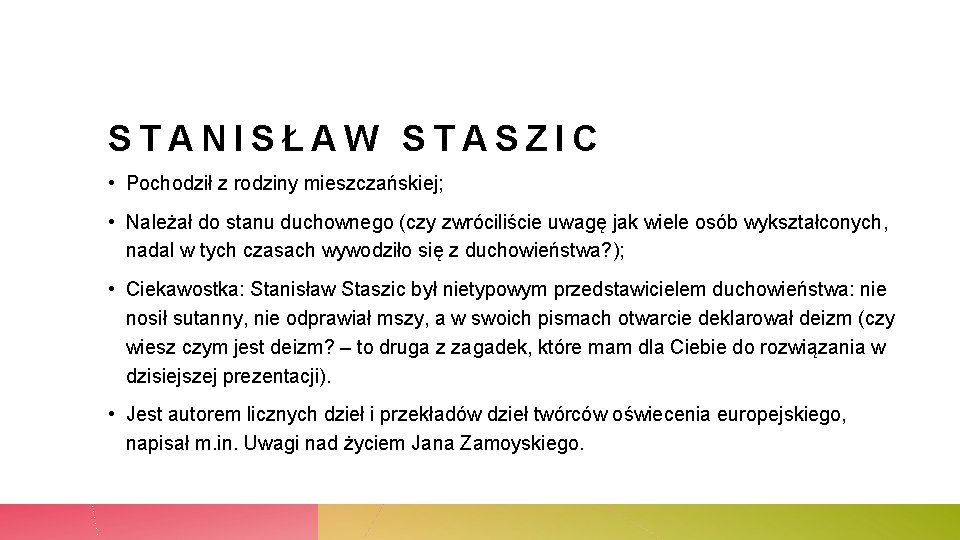 STANISŁAW STASZIC

• Pochodził z rodziny mieszczańskiej;

• Należał do stanu duchownego (czy zwróciliście uwagę jak wiele osób wykształconych, nadal w tych czasach wywodziło się z duchowieństwa?);

• Ciekawostka: Stanisław Staszic był nietypowym przedstawicielem duchowieństwa: nie nosił sutanny, nie odprawiał mszy, a w swoich pismach otwarcie deklarował deizm (czy wiesz czym jest deizm? – to druga z zagadek, które mam dla Ciebie do rozwiązania w dzisiejszej prezentacji).

• Jest autorem licznych dzieł i przekładów dzieł twórców oświecenia europejskiego, napisał m.in. Uwagi nad życiem Jana Zamoyskiego.